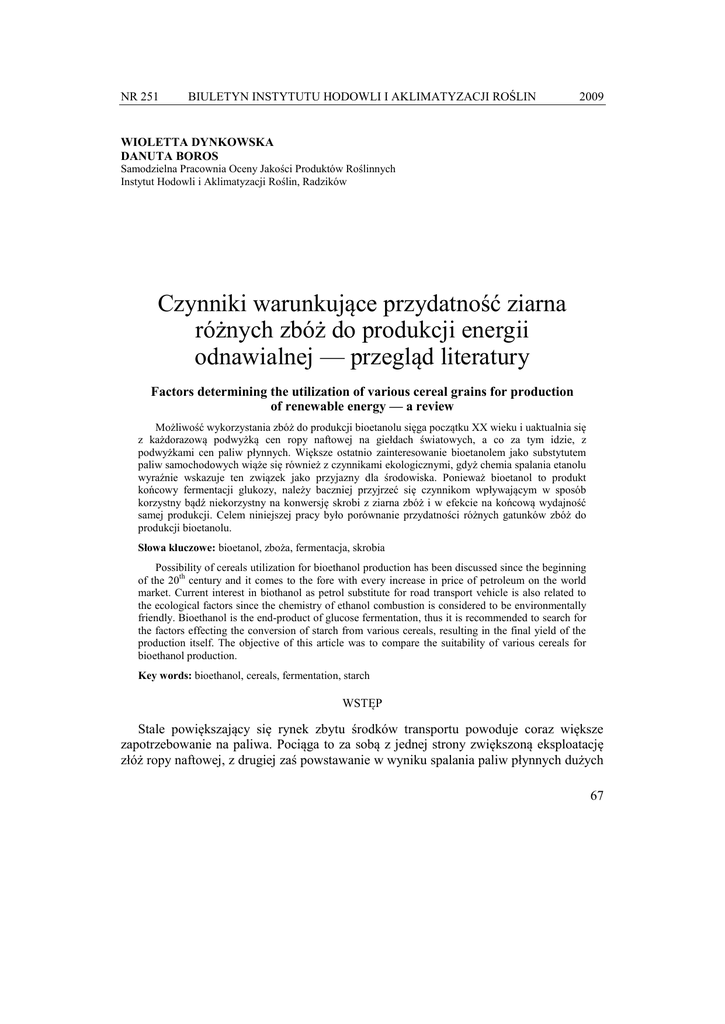 NR 251 BIULETYN INSTYTUTU HODOWLI I AKLIMATYZACJI ROŚLIN 2009

WIOLETTA DYNKOWSKA
DANUTA BOROS
Samodzielna Pracownia Oceny Jakości Produktów Roślinnych
Instytut Hodowli i Aklimatyzacji Roślin, Radzików

Czynniki warunkujące przydatność ziarna różnych zbóż do produkcji energii odnawialnej — przegląd literatury

Factors determining the utilization of various cereal grains for production of renewable energy — a review

Możliwość wykorzystania zbóż do produkcji bioetanolu sięga początku XX wieku i uaktualnia się z każdorazową podwyżką cen ropy naftowej na giełdach światowych, a co za tym idzie, z podwyżkami cen paliw płynnych. Większe ostatnio zainteresowanie bioetanolem jako substytutem paliw samochodowych wiąże się również z czynnikami ekologicznymi, gdyż chemia spalania etanolu wyraźnie wskazuje ten związek jako przyjazny dla środowiska. Ponieważ bioetanol to produkt końcowy fermentacji glukozy, należy baczniej przyjrzeć się czynnikom wpływającym w sposób korzystny bądź niekorzystny na konwersję skrobi z ziarna zbóż i w efekcie na końcową wydajność samej produkcji. Celem niniejszej pracy było porównanie przydatności różnych gatunków zbóż do produkcji bioetanolu.

Słowa kluczowe: bioetanol, zboża, fermentacja, skrobia

Possibility of cereals utilization for bioethanol production has been discussed since the beginning of the $20^{th}$ century and it comes to the fore with every increase in price of petroleum on the world market. Current interest in biothanol as petrol substitute for road transport vehicle is also related to the ecological factors since the chemistry of ethanol combustion is considered to be environmentally friendly. Bioethanol is the end-product of glucose fermentation, thus it is recommended to search for the factors effecting the conversion of starch from various cereals, resulting in the final yield of the production itself. The objective of this article was to compare the suitability of various cereals for bioethanol production.

Key words: bioethanol, cereals, fermentation, starch

WSTĘP

Stale powiększający się rynek zbytu środków transportu powoduje coraz większe zapotrzebowanie na paliwa. Pociąga to za sobą z jednej strony zwiększoną eksploatację złóż ropy naftowej, z drugiej zaś powstawanie w wyniku spalania paliw płynnych dużych

67